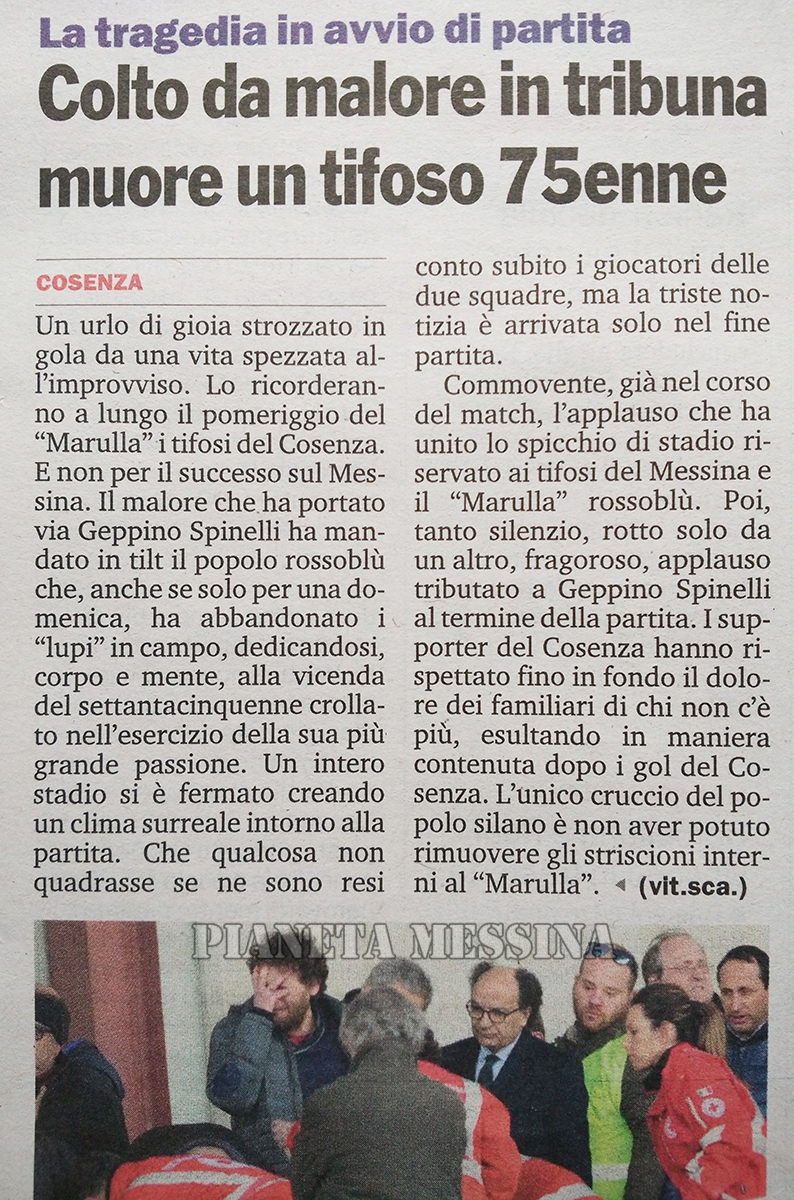 La tragedia in avvio di partita

Colto da malore in tribuna muore un tifoso 75enne

COSENZA

Un urlo di gioia strozzato in gola da una vita spezzata all'improvviso. Lo ricorderanno a lungo il pomeriggio del "Marulla" i tifosi del Cosenza. E non per il successo sul Messina. Il malore che ha portato via Geppino Spinelli ha mandato in tilt il popolo rossoblù che, anche se solo per una domenica, ha abbandonato i "lupi" in campo, dedicandosi, corpo e mente, alla vicenda del settantacinquenne crollato nell'esercizio della sua più grande passione. Un intero stadio si è fermato creando un clima surreale intorno alla partita. Che qualcosa non quadrasse se ne sono resi conto subito i giocatori delle due squadre, ma la triste notizia è arrivata solo nel fine partita.

Commovente, già nel corso del match, l'applauso che ha unito lo spicchio di stadio riservato ai tifosi del Messina e il "Marulla" rossoblù. Poi, tanto silenzio, rotto solo da un altro, fragoroso, applauso tributato a Geppino Spinelli al termine della partita. I supporter del Cosenza hanno rispettato fino in fondo il dolore dei familiari di chi non c'è più, esultando in maniera contenuta dopo i gol del Cosenza. L'unico cruccio del popolo silano è non aver potuto rimuovere gli striscioni interni al "Marulla". (vit.sca.)

PIANETA MESSINA